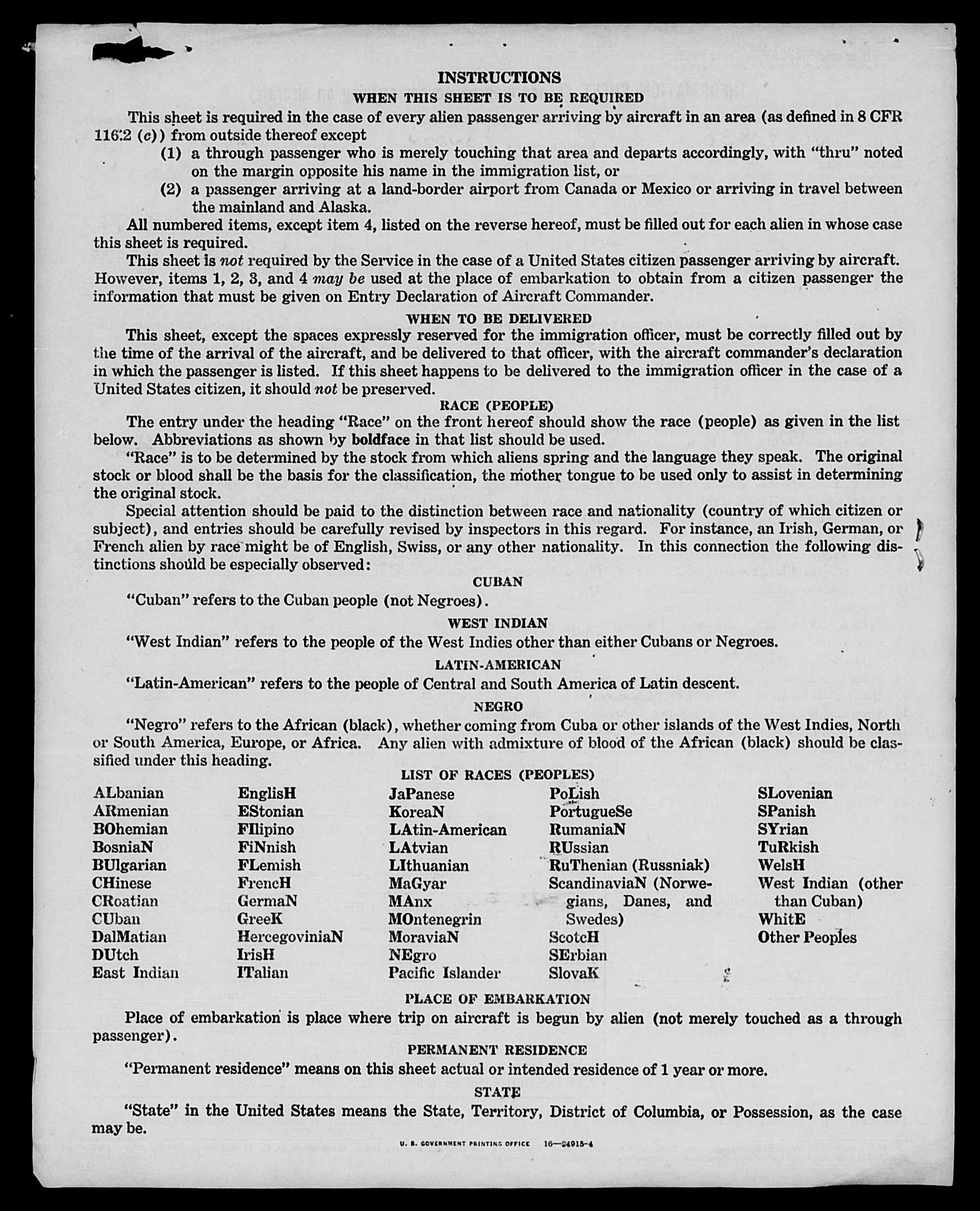 INSTRUCTIONS

WHEN THIS SHEET IS TO BE REQUIRED

This sheet is required in the case of every alien passenger arriving by aircraft in an area (as defined in 8 CFR 116.2 (c)) from outside thereof except

(1) a through passenger who is merely touching that area and departs accordingly, with "thru" noted on the margin opposite his name in the immigration list, or

(2) a passenger arriving at a land-border airport from Canada or Mexico or arriving in travel between the mainland and Alaska.

All numbered items, except item 4, listed on the reverse hereof, must be filled out for each alien in whose case this sheet is required.

This sheet is not required by the Service in the case of a United States citizen passenger arriving by aircraft. However, items 1, 2, 3, and 4 may be used at the place of embarkation to obtain from a citizen passenger the information that must be given on Entry Declaration of Aircraft Commander.

WHEN TO BE DELIVERED

This sheet, except the spaces expressly reserved for the immigration officer, must be correctly filled out by the time of the arrival of the aircraft, and be delivered to that officer, with the aircraft commander's declaration in which the passenger is listed. If this sheet happens to be delivered to the immigration officer in the case of a United States citizen, it should not be preserved.

RACE (PEOPLE)

The entry under the heading "Race" on the front hereof should show the race (people) as given in the list below. Abbreviations as shown by boldface in that list should be used.

"Race" is to be determined by the stock from which aliens spring and the language they speak. The original stock or blood shall be the basis for the classification, the mother tongue to be used only to assist in determining the original stock.

Special attention should be paid to the distinction between race and nationality (country of which citizen or subject), and entries should be carefully revised by inspectors in this regard. For instance, an Irish, German, or French alien by race might be of English, Swiss, or any other nationality. In this connection the following distinctions should be especially observed:

CUBAN

"Cuban" refers to the Cuban people (not Negroes).

WEST INDIAN

"West Indian" refers to the people of the West Indies other than either Cubans or Negroes.

LATIN-AMERICAN

"Latin-American" refers to the people of Central and South America of Latin descent.

NEGRO

"Negro" refers to the African (black), whether coming from Cuba or other islands of the West Indies, North or South America, Europe, or Africa. Any alien with admixture of blood of the African (black) should be classified under this heading.

LIST OF RACES (PEOPLES)

ALbanian
ARmenian
BOhemian
BosniaN
BUlgarian
CHinese
CRoatian
CUban
DalMatian
DUtch
East Indian

EnglisH
EStonian
FIlipino
FiNnish
FLemish
FrencH
GermaN
GreeK
HercegoviniaN
IrisH
ITalian

JaPanese
KoreaN
LAtin-American
LAtvian
LIthuanian
MaGyar
MAnx
MOntenegrin
MoraviaN
NEgro
Pacific Islander

PoLish
PortugueSe
RumaniaN
RUssian
RuThenian (Russniak)
ScandinaviaN (Norwegians, Danes, and Swedes)
ScotcH
SErbian
SlovaK

SLovenian
SPanish
SYrian
TuRkish
WelsH
West Indian (other than Cuban)
WhitE
Other Peoples

PLACE OF EMBARKATION

Place of embarkation is place where trip on aircraft is begun by alien (not merely touched as a through passenger).

PERMANENT RESIDENCE

"Permanent residence" means on this sheet actual or intended residence of 1 year or more.

STATE

"State" in the United States means the State, Territory, District of Columbia, or Possession, as the case may be.

U. S. GOVERNMENT PRINTING OFFICE 16—24915-4